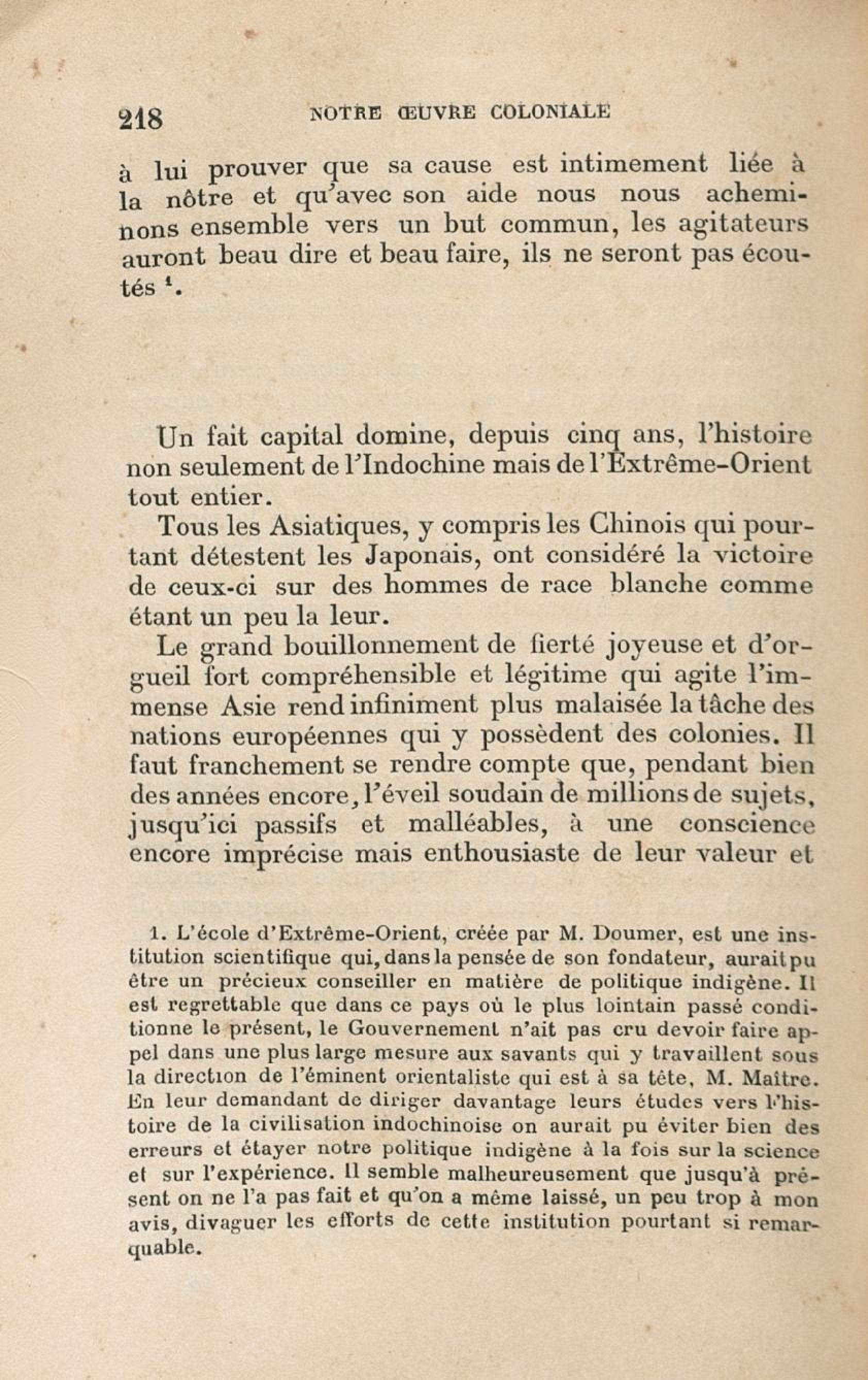 218 NOTRE ŒUVRE COLONIALE

à lui prouver que sa cause est intimement liée à la nôtre et qu'avec son aide nous nous acheminons ensemble vers un but commun, les agitateurs auront beau dire et beau faire, ils ne seront pas écoutés $^1$.

Un fait capital domine, depuis cinq ans, l'histoire non seulement de l'Indochine mais de l'Extrême-Orient tout entier.

Tous les Asiatiques, y compris les Chinois qui pourtant détestent les Japonais, ont considéré la victoire de ceux-ci sur des hommes de race blanche comme étant un peu la leur.

Le grand bouillonnement de fierté joyeuse et d'orgueil fort compréhensible et légitime qui agite l'immense Asie rend infiniment plus malaisée la tâche des nations européennes qui y possèdent des colonies. Il faut franchement se rendre compte que, pendant bien des années encore, l'éveil soudain de millions de sujets, jusqu'ici passifs et malléables, à une conscience encore imprécise mais enthousiaste de leur valeur et

1. L'école d'Extrême-Orient, créée par M. Doumer, est une institution scientifique qui, dans la pensée de son fondateur, aurait pu être un précieux conseiller en matière de politique indigène. Il est regrettable que dans ce pays où le plus lointain passé conditionne le présent, le Gouvernement n'ait pas cru devoir faire appel dans une plus large mesure aux savants qui y travaillent sous la direction de l'éminent orientaliste qui est à sa tête, M. Maître. En leur demandant de diriger davantage leurs études vers l'histoire de la civilisation indochinoise on aurait pu éviter bien des erreurs et étayer notre politique indigène à la fois sur la science et sur l'expérience. Il semble malheureusement que jusqu'à présent on ne l'a pas fait et qu'on a même laissé, un peu trop à mon avis, divaguer les efforts de cette institution pourtant si remarquable.